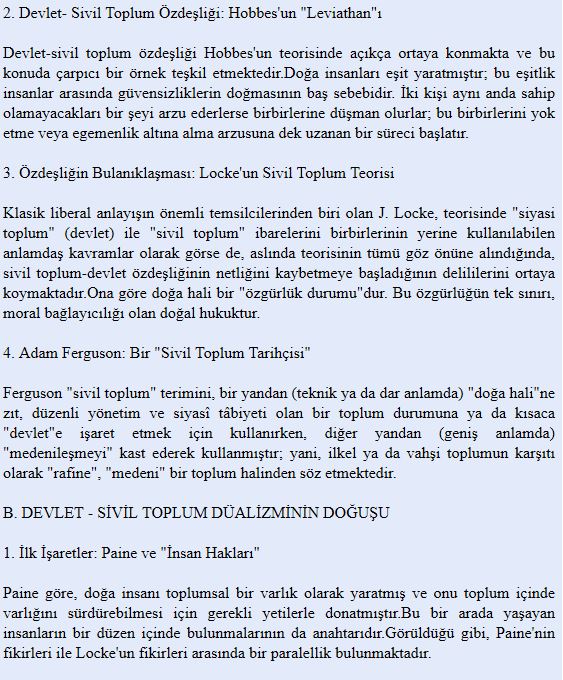 2. Devlet- Sivil Toplum Özdeşliği: Hobbes'un "Leviathan"ı

Devlet-sivil toplum özdeşliği Hobbes'un teorisinde açıkça ortaya konmakta ve bu konuda çarpıcı bir örnek teşkil etmektedir.Doğa insanları eşit yaratmıştır; bu eşitlik insanlar arasında güvensizliklerin doğmasının baş sebebidir. İki kişi aynı anda sahip olamayacakları bir şeyi arzu ederlerse birbirlerine düşman olurlar; bu birbirlerini yok etme veya egemenlik altına alma arzusuna dek uzanan bir süreci başlatır.

3. Özdeşliğin Bulanıklaşması: Locke'un Sivil Toplum Teorisi

Klasik liberal anlayışın önemli temsilcilerinden biri olan J. Locke, teorisinde "siyasi toplum" (devlet) ile "sivil toplum" ibarelerini birbirlerinin yerine kullanılabilen anlamdaş kavramlar olarak görse de, aslında teorisinin tümü göz önüne alındığında, sivil toplum-devlet özdeşliğinin netliğini kaybetmeye başladığının delililerini ortaya koymaktadır.Ona göre doğa hali bir "özgürlük durumu"dur. Bu özgürlüğün tek sınırı, moral bağlayıcılığı olan doğal hukuktur.

4. Adam Ferguson: Bir "Sivil Toplum Tarihçisi"

Ferguson "sivil toplum" terimini, bir yandan (teknik ya da dar anlamda) "doğa hali"ne zıt, düzenli yönetim ve siyasî tâbiyeti olan bir toplum durumuna ya da kısaca "devlet"e işaret etmek için kullanırken, diğer yandan (geniş anlamda) "medenileşmeyi" kast ederek kullanmıştır; yani, ilkel ya da vahşi toplumun karşıtı olarak "rafine", "medeni" bir toplum halinden söz etmektedir.

B. DEVLET - SİVİL TOPLUM DÜALİZMİNİN DOĞUŞU

1. İlk İşaretler: Paine ve "İnsan Hakları"

Paine göre, doğa insanı toplumsal bir varlık olarak yaratmış ve onu toplum içinde varlığını sürdürebilmesi için gerekli yetilerle donatmıştır.Bu bir arada yaşayan insanların bir düzen içinde bulunmalarının da anahtarıdır.Görüldüğü gibi, Paine'nin fikirleri ile Locke'un fikirleri arasında bir paralellik bulunmaktadır.